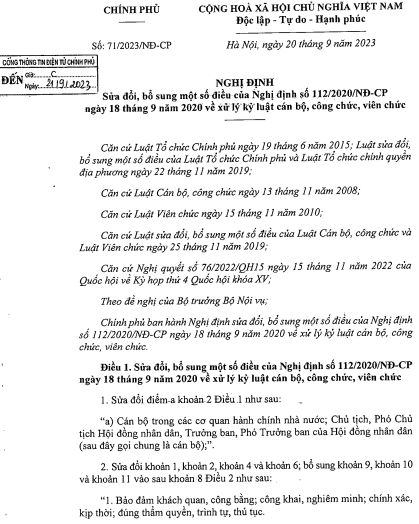 CHÍNH PHỦ

CỘNG HOÀ XÃ HỘI CHỦ NGHĨA VIỆT NAM
Độc lập - Tự do - Hạnh phúc

Số: 71/2023/NĐ-CP

Hà Nội, ngày 20 tháng 9 năm 2023

CỔNG THÔNG TIN ĐIỆN TỬ CHÍNH PHỦ
ĐẾN Giờ: C
Ngày: 21/9/2023

NGHỊ ĐỊNH
Sửa đổi, bổ sung một số điều của Nghị định số 112/2020/NĐ-CP ngày 18 tháng 9 năm 2020 về xử lý kỷ luật cán bộ, công chức, viên chức

Căn cứ Luật Tổ chức Chính phủ ngày 19 tháng 6 năm 2015; Luật sửa đổi, bổ sung một số điều của Luật Tổ chức Chính phủ và Luật Tổ chức chính quyền địa phương ngày 22 tháng 11 năm 2019;

Căn cứ Luật Cán bộ, công chức ngày 13 tháng 11 năm 2008;

Căn cứ Luật Viên chức ngày 15 tháng 11 năm 2010;

Căn cứ Luật sửa đổi, bổ sung một số điều của Luật Cán bộ, công chức và Luật Viên chức ngày 25 tháng 11 năm 2019;

Căn cứ Nghị quyết số 76/2022/QH15 ngày 15 tháng 11 năm 2022 của Quốc hội về Kỳ họp thứ 4 Quốc hội khóa XV;

Theo đề nghị của Bộ trưởng Bộ Nội vụ;

Chính phủ ban hành Nghị định sửa đổi, bổ sung một số điều của Nghị định số 112/2020/NĐ-CP ngày 18 tháng 9 năm 2020 về xử lý kỷ luật cán bộ, công chức, viên chức.

Điều 1. Sửa đổi, bổ sung một số điều của Nghị định số 112/2020/NĐ-CP ngày 18 tháng 9 năm 2020 về xử lý kỷ luật cán bộ, công chức, viên chức

1. Sửa đổi điểm a khoản 2 Điều 1 như sau:

"a) Cán bộ trong các cơ quan hành chính nhà nước; Chủ tịch, Phó Chủ tịch Hội đồng nhân dân, Trưởng ban, Phó Trưởng ban của Hội đồng nhân dân (sau đây gọi chung là cán bộ);".

2. Sửa đổi khoản 1, khoản 2, khoản 4 và khoản 6; bổ sung khoản 9, khoản 10 và khoản 11 vào sau khoản 8 Điều 2 như sau:

"1. Bảo đảm khách quan, công bằng; công khai, nghiêm minh; chính xác, kịp thời; đúng thẩm quyền, trình tự, thủ tục.